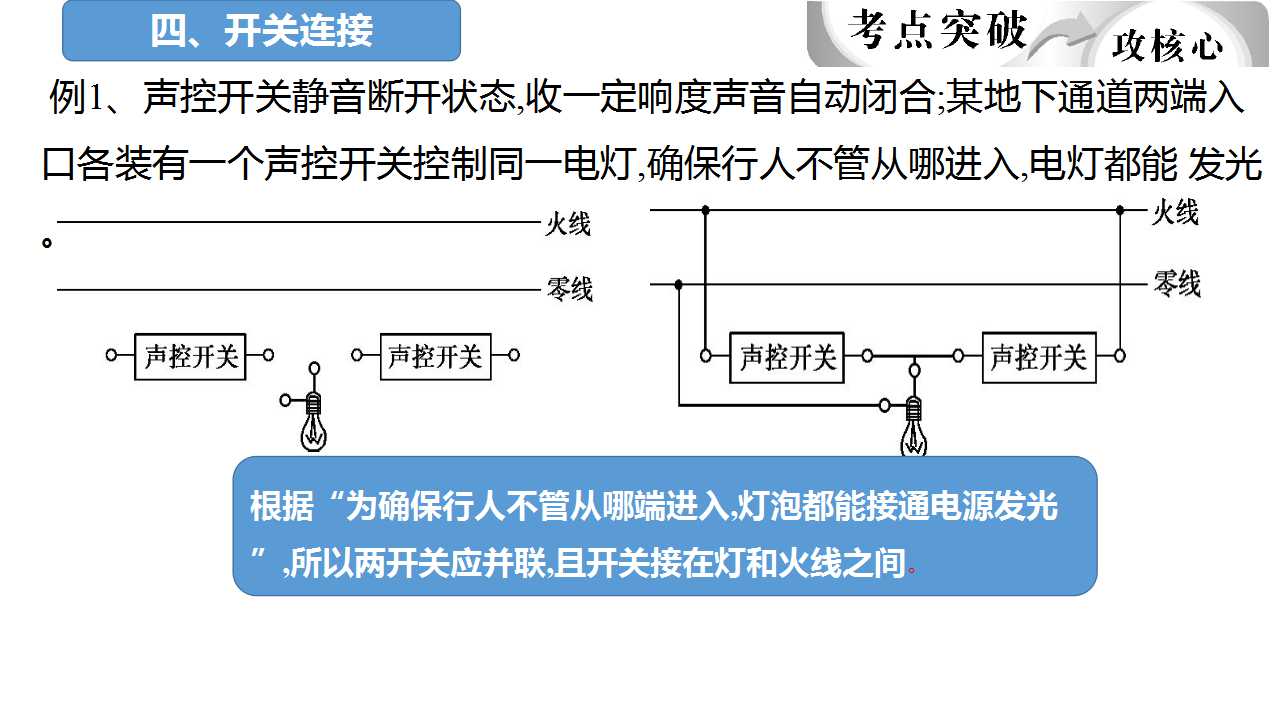 四、开关连接

考点突破

攻核心

例1、声控开关静音断开状态,收一定响度声音自动闭合;某地下通道两端入口各装有一个声控开关控制同一电灯,确保行人不管从哪进入,电灯都能 发光。

火线

零线

声控开关

声控开关

火线

零线

声控开关

声控开关

根据“为确保行人不管从哪端进入,灯泡都能接通电源发光”,所以两开关应并联,且开关接在灯和火线之间。